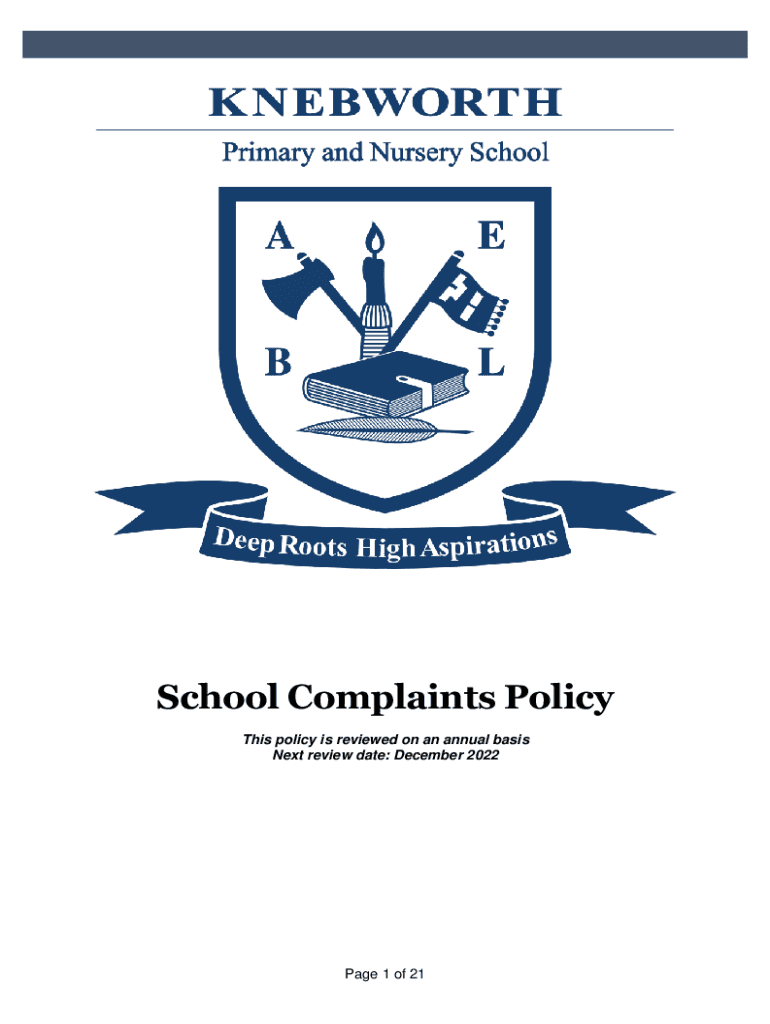 KNEBWORTH

Primary and Nursery School

A
E
B
L

Deep Roots High Aspirations

School Complaints Policy

This policy is reviewed on an annual basis
Next review date: December 2022

Page 1 of 21